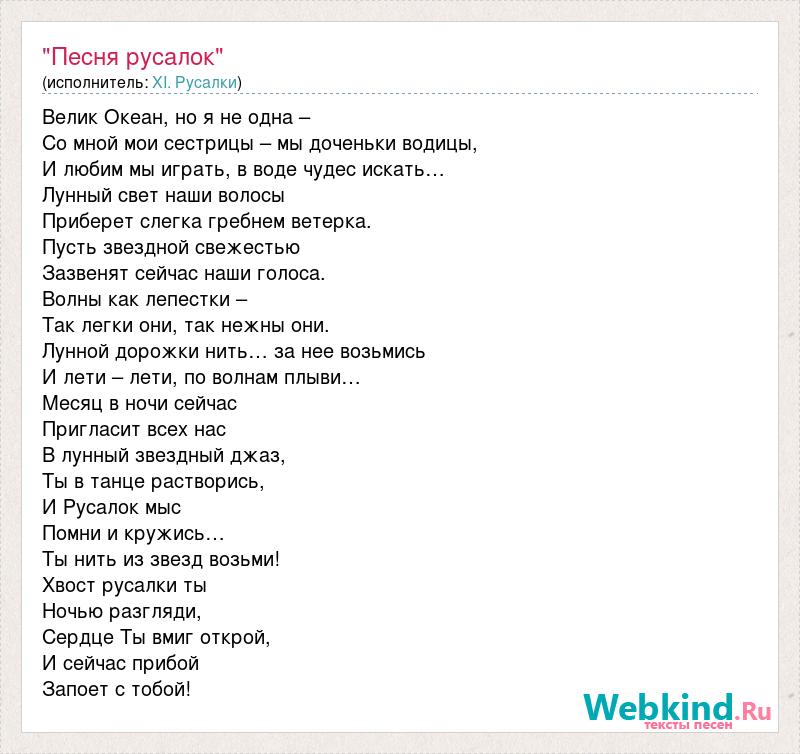 "Песня русалок"
(исполнитель: XI. Русалки)

Велик Океан, но я не одна –
Со мной мои сестрицы – мы доченьки водицы,
И любим мы играть, в воде чудес искать…
Лунный свет наши волосы
Приберет слегка гребнем ветерка.
Пусть звездной свежестью
Зазвенят сейчас наши голоса.
Волны как лепестки –
Так легки они, так нежны они.
Лунной дорожки нить… за нее возьмись
И лети – лети, по волнам плыви…
Месяц в ночи сейчас
Пригласит всех нас
В лунный звездный джаз,
Ты в танце растворись,
И Русалок мыс
Помни и кружись…
Ты нить из звезд возьми!
Хвост русалки ты
Ночью разгляди,
Сердце Ты вмиг открой,
И сейчас прибой
Запоет с тобой!

Webkind.Ru
тексты песен